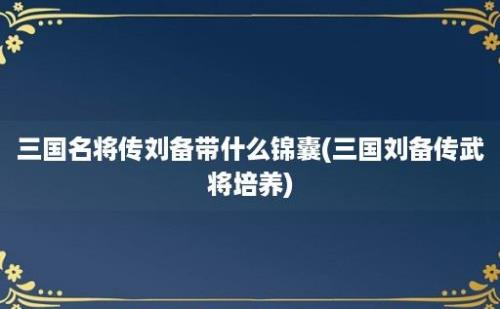 三国名将传刘备带什么锦囊(三国刘备传武将培养)